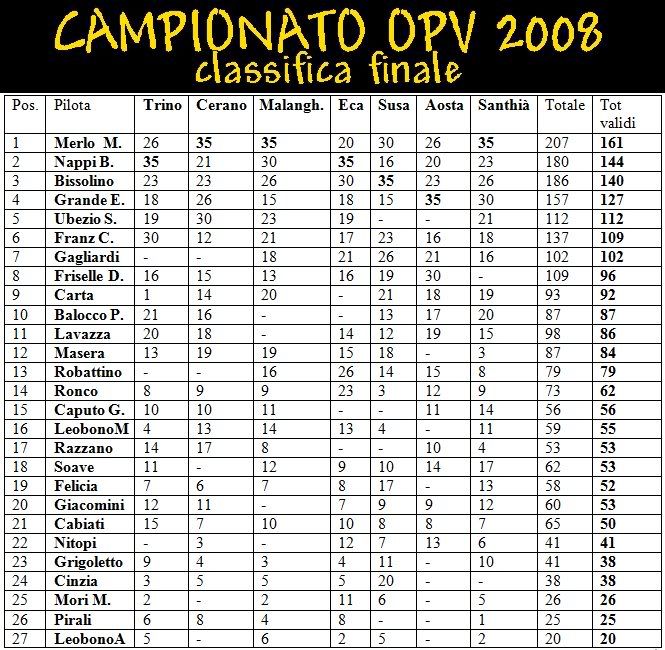 CAMPIONATO OPV 2008
classifica finale

| Pos. | Pilota | Trino | Cerano | Malangh. | Eca | Susa | Aosta | Santhià | Totale | Tot validi |
|---|---|---|---|---|---|---|---|---|---|---|
| 1 | Merlo M. | 26 | 35 | 35 | 20 | 30 | 26 | 35 | 207 | 161 |
| 2 | Nappi B. | 35 | 21 | 30 | 35 | 16 | 20 | 23 | 180 | 144 |
| 3 | Bissolino | 23 | 23 | 26 | 30 | 35 | 23 | 26 | 186 | 140 |
| 4 | Grande E. | 18 | 26 | 15 | 18 | 15 | 35 | 30 | 157 | 127 |
| 5 | Ubezio S. | 19 | 30 | 23 | 19 | - | - | 21 | 112 | 112 |
| 6 | Franz C. | 30 | 12 | 21 | 17 | 23 | 16 | 18 | 137 | 109 |
| 7 | Gagliardi | - | - | 18 | 21 | 26 | 21 | 16 | 102 | 102 |
| 8 | Friselle D. | 16 | 15 | 13 | 16 | 19 | 30 | - | 109 | 96 |
| 9 | Carta | 1 | 14 | 20 | - | 21 | 18 | 19 | 93 | 92 |
| 10 | Balocco P. | 21 | 16 | - | - | 13 | 17 | 20 | 87 | 87 |
| 11 | Lavazza | 20 | 18 | - | 14 | 12 | 19 | 15 | 98 | 86 |
| 12 | Masera | 13 | 19 | 19 | 15 | 18 | - | 3 | 87 | 84 |
| 13 | Robattino | - | - | 16 | 26 | 14 | 15 | 8 | 79 | 79 |
| 14 | Ronco | 8 | 9 | 9 | 23 | 3 | 12 | 9 | 73 | 62 |
| 15 | Caputo G. | 10 | 10 | 11 | - | - | 11 | 14 | 56 | 56 |
| 16 | LeobonoM | 4 | 13 | 14 | 13 | 4 | - | 11 | 59 | 55 |
| 17 | Razzano | 14 | 17 | 8 | - | - | 10 | 4 | 53 | 53 |
| 18 | Soave | 11 | - | 12 | 9 | 10 | 14 | 17 | 62 | 53 |
| 19 | Felicia | 7 | 6 | 7 | 8 | 17 | - | 13 | 58 | 52 |
| 20 | Giacomini | 12 | 11 | - | 7 | 9 | 9 | 12 | 60 | 53 |
| 21 | Cabiati | 15 | 7 | 10 | 10 | 8 | 8 | 7 | 65 | 50 |
| 22 | Nitopi | - | 3 | - | 12 | 7 | 13 | 6 | 41 | 41 |
| 23 | Grigoletto | 9 | 4 | 3 | 4 | 11 | - | 10 | 41 | 38 |
| 24 | Cinzia | 3 | 5 | 5 | 5 | 20 | - | - | 38 | 38 |
| 25 | Mori M. | 2 | - | 2 | 11 | 6 | - | 5 | 26 | 26 |
| 26 | Pirali | 6 | 8 | 4 | 8 | - | - | 1 | 25 | 25 |
| 27 | LeobonoA | 5 | - | 6 | 2 | 5 | - | 2 | 20 | 20 |